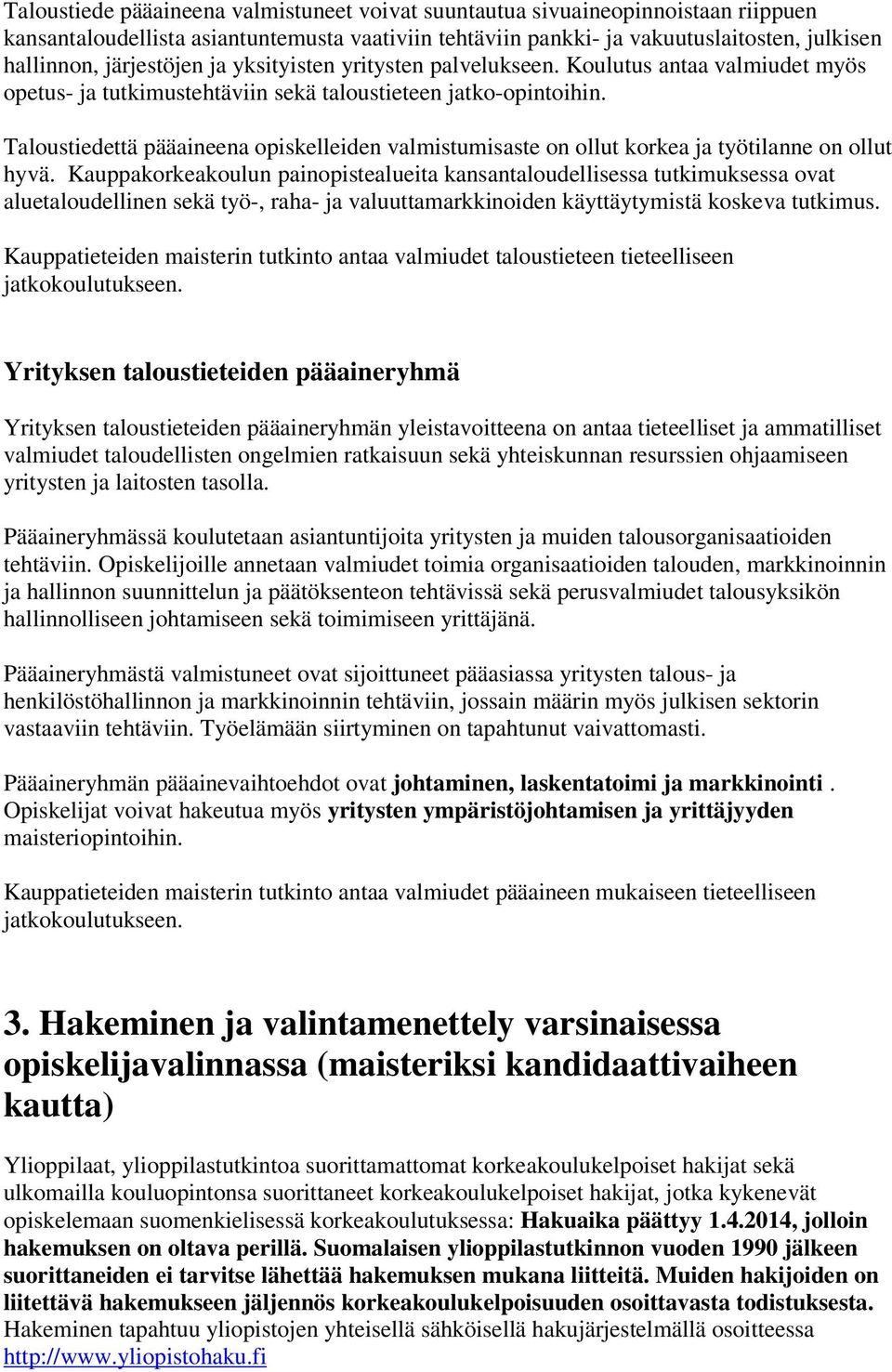 Taloustiede pääaineena valmistuneet voivat suuntautua sivuaineopinnoistaan riippuen kansantaloudellista asiantuntemusta vaativiin tehtäviin pankki- ja vakuutuslaitosten, julkisen hallinnon, järjestöjen ja yksityisten yritysten palvelukseen. Koulutus antaa valmiudet myös opetus- ja tutkimustehtäviin sekä taloustieteen jatko-opintoihin.

Taloustiedettä pääaineena opiskelleiden valmistumisaste on ollut korkea ja työtilanne on ollut hyvä. Kauppakorkeakoulun painopistealueita kansantaloudellisessa tutkimuksessa ovat aluetaloudellinen sekä työ-, raha- ja valuuttamarkkinoiden käyttäytymistä koskeva tutkimus.

Kauppatieteiden maisterin tutkinto antaa valmiudet taloustieteen tieteelliseen jatkokoulutukseen.

Yrityksen taloustieteiden pääaineryhmä

Yrityksen taloustieteiden pääaineryhmän yleistavoitteena on antaa tieteelliset ja ammatilliset valmiudet taloudellisten ongelmien ratkaisuun sekä yhteiskunnan resurssien ohjaamiseen yritysten ja laitosten tasolla.

Pääaineryhmässä koulutetaan asiantuntijoita yritysten ja muiden talousorganisaatioiden tehtäviin. Opiskelijoille annetaan valmiudet toimia organisaatioiden talouden, markkinoinnin ja hallinnon suunnittelun ja päätöksenteon tehtävissä sekä perusvalmiudet talousyksikön hallinnolliseen johtamiseen sekä toimimiseen yrittäjänä.

Pääaineryhmästä valmistuneet ovat sijoittuneet pääasiassa yritysten talous- ja henkilöstöhallinnon ja markkinoinnin tehtäviin, jossain määrin myös julkisen sektorin vastaaviin tehtäviin. Työelämään siirtyminen on tapahtunut vaivattomasti.

Pääaineryhmän pääainevaihtoehdot ovat johtaminen, laskentatoimi ja markkinointi . Opiskelijat voivat hakeutua myös yritysten ympäristöjohtamisen ja yrittäjyyden maisteriopintoihin.

Kauppatieteiden maisterin tutkinto antaa valmiudet pääaineen mukaiseen tieteelliseen jatkokoulutukseen.

3. Hakeminen ja valintamenettely varsinaisessa opiskelijavalinnassa (maisteriksi kandidaattivaiheen kautta)

Ylioppilaat, ylioppilastutkintoa suorittamattomat korkeakoulukelpoiset hakijat sekä ulkomailla kouluopintonsa suorittaneet korkeakoulukelpoiset hakijat, jotka kykenevät opiskelemaan suomenkielisessä korkeakoulutuksessa: Hakuaika päättyy 1.4.2014, jolloin hakemuksen on oltava perillä. Suomalaisen ylioppilastutkinnon vuoden 1990 jälkeen suorittaneiden ei tarvitse lähettää hakemuksen mukana liitteitä. Muiden hakijoiden on liitettävä hakemukseen jäljennös korkeakoulukelpoisuuden osoittavasta todistuksesta. Hakeminen tapahtuu yliopistojen yhteisellä sähköisellä hakujärjestelmällä osoitteessa http://www.yliopistohaku.fi